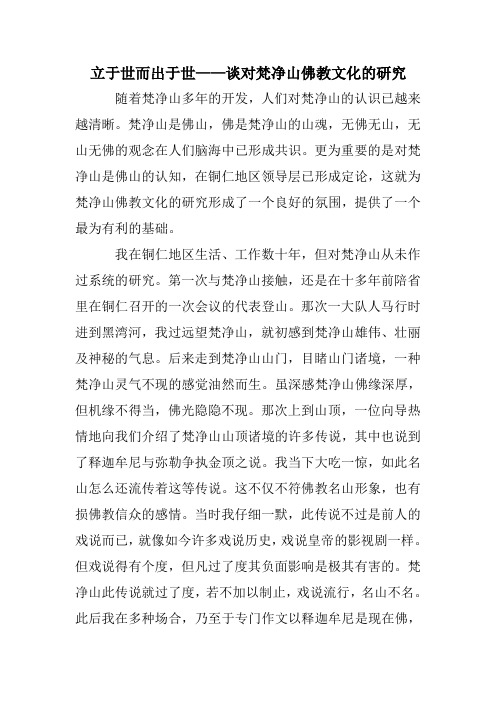 立于世而出于世——谈对梵净山佛教文化的研究

随着梵净山多年的开发，人们对梵净山的认识已越来越清晰。梵净山是佛山，佛是梵净山的山魂，无佛无山，无山无佛的观念在人们脑海中已形成共识。更为重要的是对梵净山是佛山的认知，在铜仁地区领导层已形成定论，这就为梵净山佛教文化的研究形成了一个良好的氛围，提供了一个最为有利的基础。

我在铜仁地区生活、工作数十年，但对梵净山从未作过系统的研究。第一次与梵净山接触，还是在十多年前陪省里在铜仁召开的一次会议的代表登山。那次一大队人马行时进到黑湾河，我过远望梵净山，就初感到梵净山雄伟、壮丽及神秘的气息。后来走到梵净山山门，目睹山门诸境，一种梵净山灵气不现的感觉油然而生。虽深感梵净山佛缘深厚，但机缘不得当，佛光隐隐不现。那次上到山顶，一位向导热情地向我们介绍了梵净山山顶诸境的许多传说，其中也说到了释迦牟尼与弥勒争执金顶之说。我当下大吃一惊，如此名山怎么还流传着这等传说。这不仅不符佛教名山形象，也有损佛教信众的感情。当时我仔细一默，此传说不过是前人的戏说而已，就像如今许多戏说历史，戏说皇帝的影视剧一样。但戏说得有个度，但凡过了度其负面影响是极其有害的。梵净山此传说就过了度，若不加以制止，戏说流行，名山不名。此后我在多种场合，乃至于专门作文以释迦牟尼是现在佛，